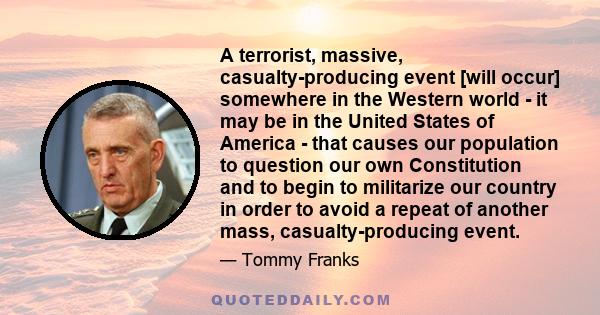 A terrorist, massive, casualty-producing event [will occur] somewhere in the Western world - it may be in the United States of America - that causes our population to question our own Constitution and to begin to militarize our country in order to avoid a repeat of another mass, casualty-producing event.

— Tommy Franks

QUOTEDDAILY.COM